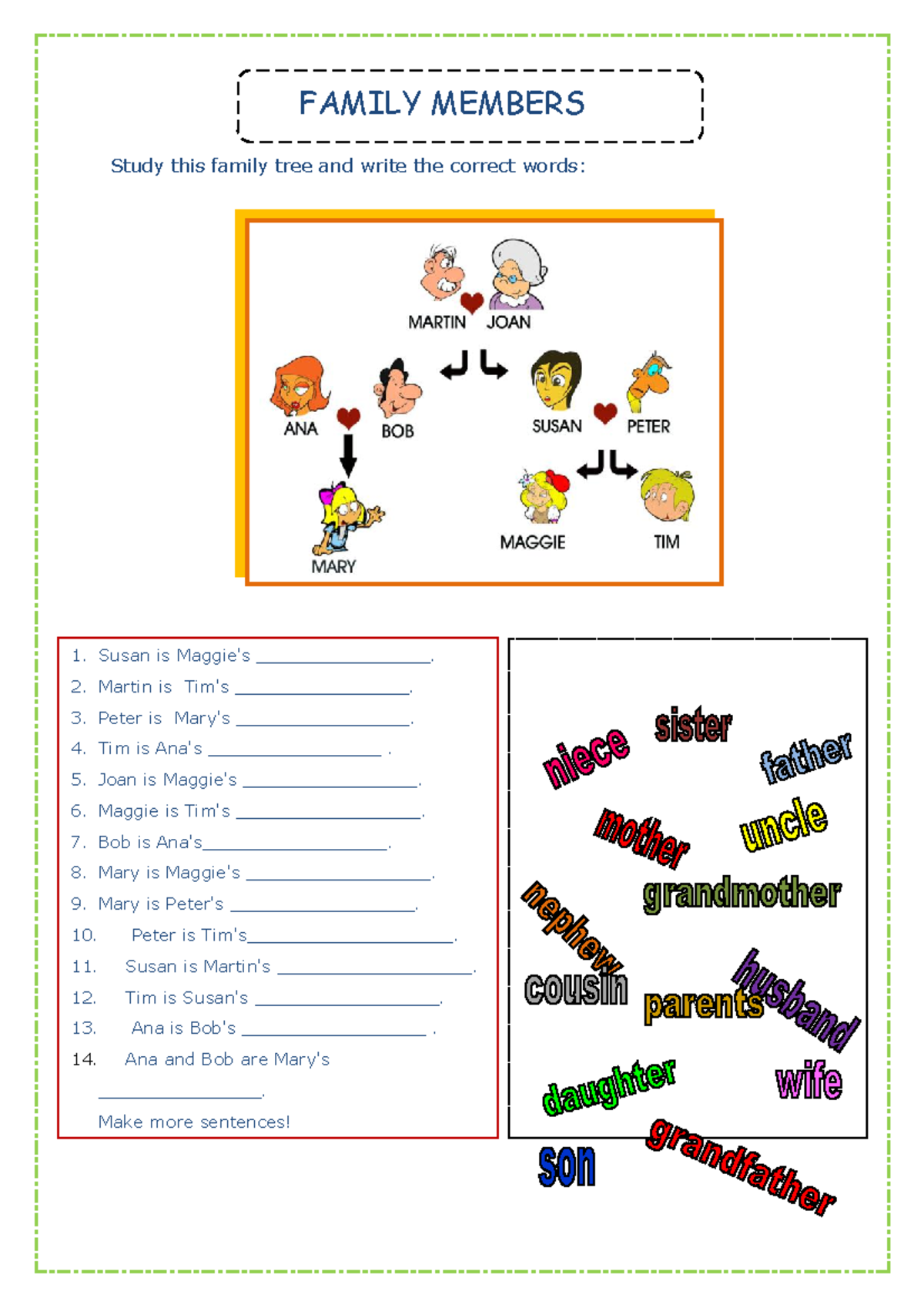 FAMILY MEMBERS

Study this family tree and write the correct words:

MARTIN JOAN

ANA BOB SUSAN PETER

MARY MAGGIE TIM

1. Susan is Maggie's ________________.
2. Martin is Tim's ________________.
3. Peter is Mary's ________________.
4. Tim is Ana's ________________ .
5. Joan is Maggie's ________________.
6. Maggie is Tim's ________________.
7. Bob is Ana's________________.
8. Mary is Maggie's ________________.
9. Mary is Peter's ________________.
10. Peter is Tim's________________.
11. Susan is Martin's ________________.
12. Tim is Susan's ________________.
13. Ana is Bob's ________________ .
14. Ana and Bob are Mary's ________________.

Make more sentences!

niece sister father mother uncle grandmother nephew cousin parents husband daughter wife son grandfather